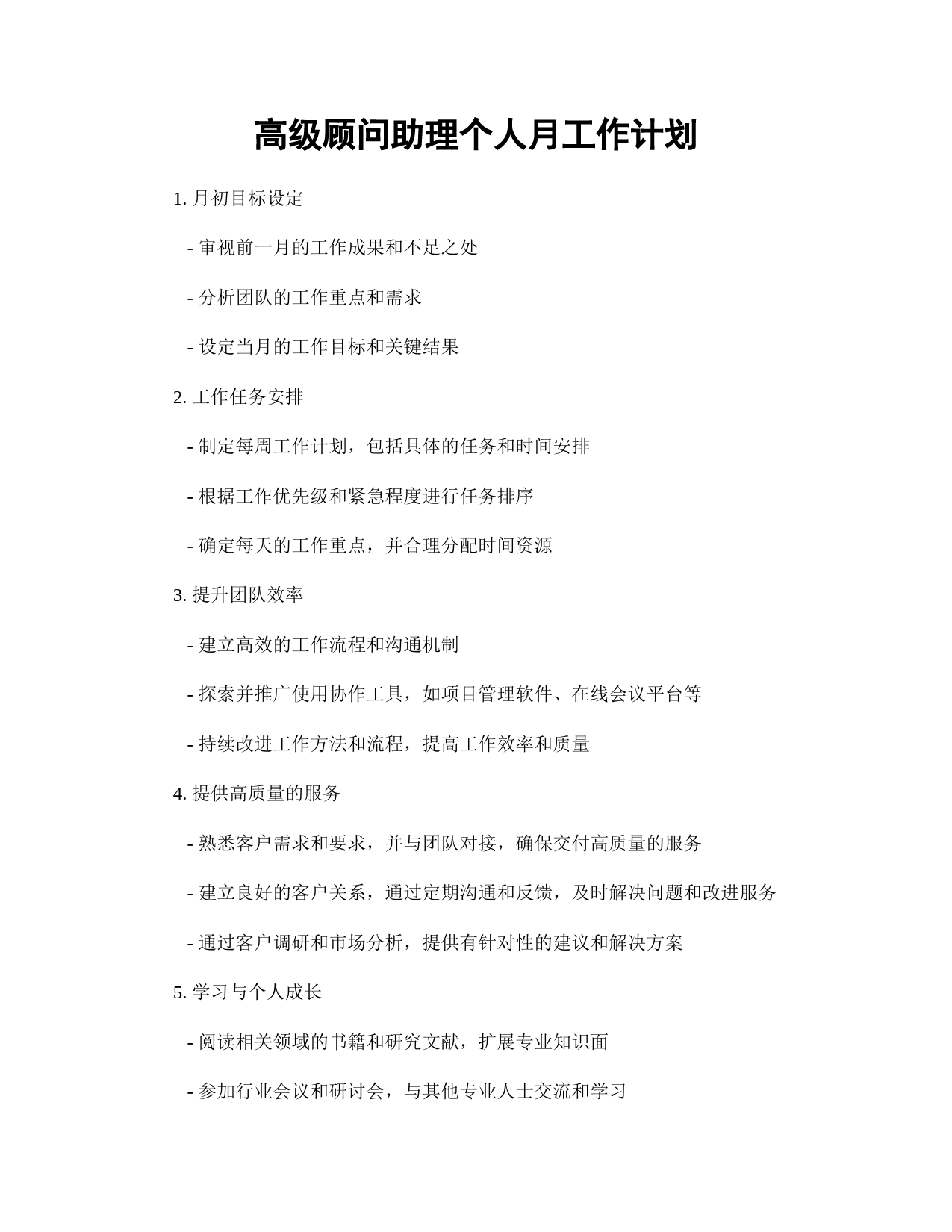 高级顾问助理个人月工作计划

1. 月初目标设定

- 审视前一月的工作成果和不足之处

- 分析团队的工作重点和需求

- 设定当月的工作目标和关键结果

2. 工作任务安排

- 制定每周工作计划，包括具体的任务和时间安排

- 根据工作优先级和紧急程度进行任务排序

- 确定每天的工作重点，并合理分配时间资源

3. 提升团队效率

- 建立高效的工作流程和沟通机制

- 探索并推广使用协作工具，如项目管理软件、在线会议平台等

- 持续改进工作方法和流程，提高工作效率和质量

4. 提供高质量的服务

- 熟悉客户需求和要求，并与团队对接，确保交付高质量的服务

- 建立良好的客户关系，通过定期沟通和反馈，及时解决问题和改进服务

- 通过客户调研和市场分析，提供有针对性的建议和解决方案

5. 学习与个人成长

- 阅读相关领域的书籍和研究文献，扩展专业知识面

- 参加行业会议和研讨会，与其他专业人士交流和学习